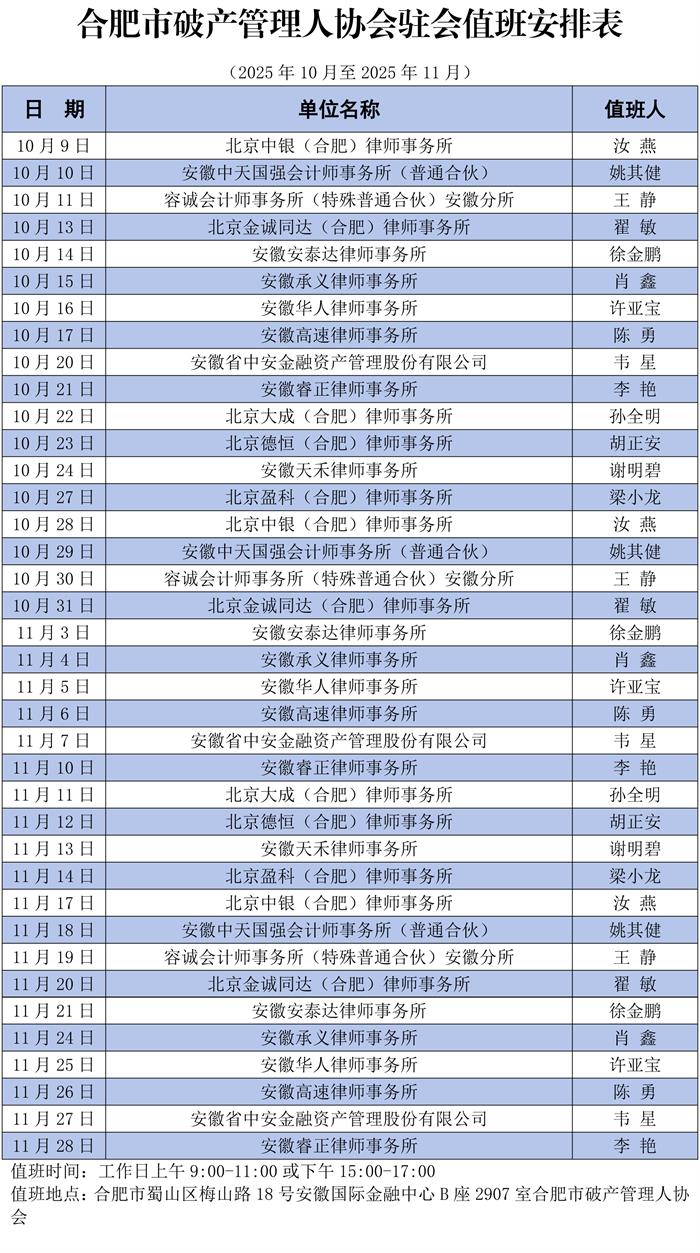 合肥市破产管理人协会驻会值班安排表

（2025 年 10 月至 2025 年 11 月）

| 日 期 | 单位名称 | 值班人 |
|---|---|---|
| 10 月 9 日 | 北京中银（合肥）律师事务所 | 汝 燕 |
| 10 月 10 日 | 安徽中天国强会计师事务所（普通合伙） | 姚其健 |
| 10 月 11 日 | 容诚会计师事务所（特殊普通合伙）安徽分所 | 王 静 |
| 10 月 13 日 | 北京金诚同达（合肥）律师事务所 | 翟 敏 |
| 10 月 14 日 | 安徽安泰达律师事务所 | 徐金鹏 |
| 10 月 15 日 | 安徽承义律师事务所 | 肖 鑫 |
| 10 月 16 日 | 安徽华人律师事务所 | 许亚宝 |
| 10 月 17 日 | 安徽高速律师事务所 | 陈 勇 |
| 10 月 20 日 | 安徽省中安金融资产管理股份有限公司 | 韦 星 |
| 10 月 21 日 | 安徽睿正律师事务所 | 李 艳 |
| 10 月 22 日 | 北京大成（合肥）律师事务所 | 孙全明 |
| 10 月 23 日 | 北京德恒（合肥）律师事务所 | 胡正安 |
| 10 月 24 日 | 安徽天禾律师事务所 | 谢明碧 |
| 10 月 27 日 | 北京盈科（合肥）律师事务所 | 梁小龙 |
| 10 月 28 日 | 北京中银（合肥）律师事务所 | 汝 燕 |
| 10 月 29 日 | 安徽中天国强会计师事务所（普通合伙） | 姚其健 |
| 10 月 30 日 | 容诚会计师事务所（特殊普通合伙）安徽分所 | 王 静 |
| 10 月 31 日 | 北京金诚同达（合肥）律师事务所 | 翟 敏 |
| 11 月 3 日 | 安徽安泰达律师事务所 | 徐金鹏 |
| 11 月 4 日 | 安徽承义律师事务所 | 肖 鑫 |
| 11 月 5 日 | 安徽华人律师事务所 | 许亚宝 |
| 11 月 6 日 | 安徽高速律师事务所 | 陈 勇 |
| 11 月 7 日 | 安徽省中安金融资产管理股份有限公司 | 韦 星 |
| 11 月 10 日 | 安徽睿正律师事务所 | 李 艳 |
| 11 月 11 日 | 北京大成（合肥）律师事务所 | 孙全明 |
| 11 月 12 日 | 北京德恒（合肥）律师事务所 | 胡正安 |
| 11 月 13 日 | 安徽天禾律师事务所 | 谢明碧 |
| 11 月 14 日 | 北京盈科（合肥）律师事务所 | 梁小龙 |
| 11 月 17 日 | 北京中银（合肥）律师事务所 | 汝 燕 |
| 11 月 18 日 | 安徽中天国强会计师事务所（普通合伙） | 姚其健 |
| 11 月 19 日 | 容诚会计师事务所（特殊普通合伙）安徽分所 | 王 静 |
| 11 月 20 日 | 北京金诚同达（合肥）律师事务所 | 翟 敏 |
| 11 月 21 日 | 安徽安泰达律师事务所 | 徐金鹏 |
| 11 月 24 日 | 安徽承义律师事务所 | 肖 鑫 |
| 11 月 25 日 | 安徽华人律师事务所 | 许亚宝 |
| 11 月 26 日 | 安徽高速律师事务所 | 陈 勇 |
| 11 月 27 日 | 安徽省中安金融资产管理股份有限公司 | 韦 星 |
| 11 月 28 日 | 安徽睿正律师事务所 | 李 艳 |

值班时间：工作日上午 9:00-11:00 或下午 15:00-17:00
值班地点：合肥市蜀山区梅山路 18 号安徽国际金融中心 B 座 2907 室合肥市破产管理人协会